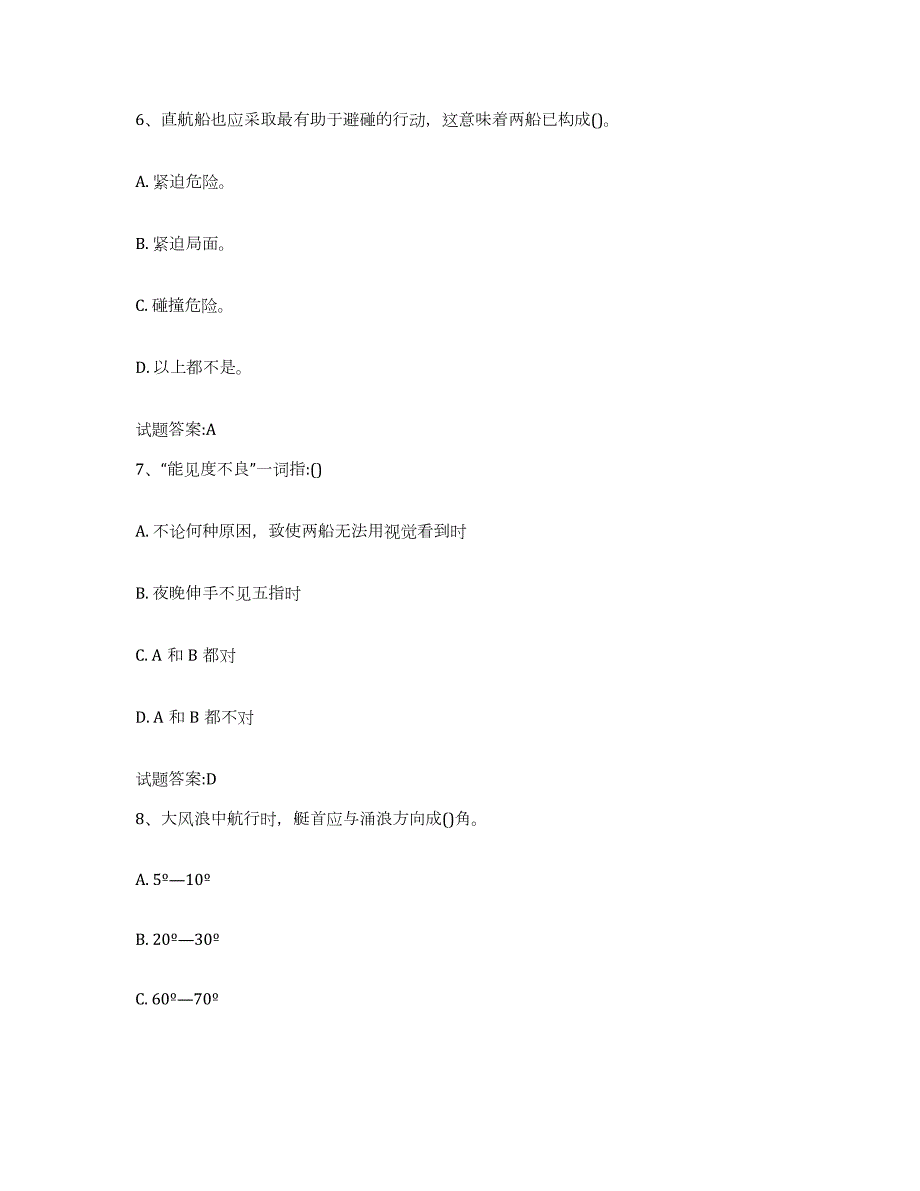 6、直航船也应采取最有助于避碰的行动，这意味着两船已构成()。

A. 紧迫危险。

B. 紧迫局面。

C. 碰撞危险。

D. 以上都不是。

试题答案:A

7、“能见度不良”一词指:()

A. 不论何种原因，致使两船无法用视觉看到时

B. 夜晚伸手不见五指时

C. A 和 B 都对

D. A 和 B 都不对

试题答案:D

8、大风浪中航行时，艇首应与涌浪方向成()角。

A. 5º—10º

B. 20º—30º

C. 60º—70º